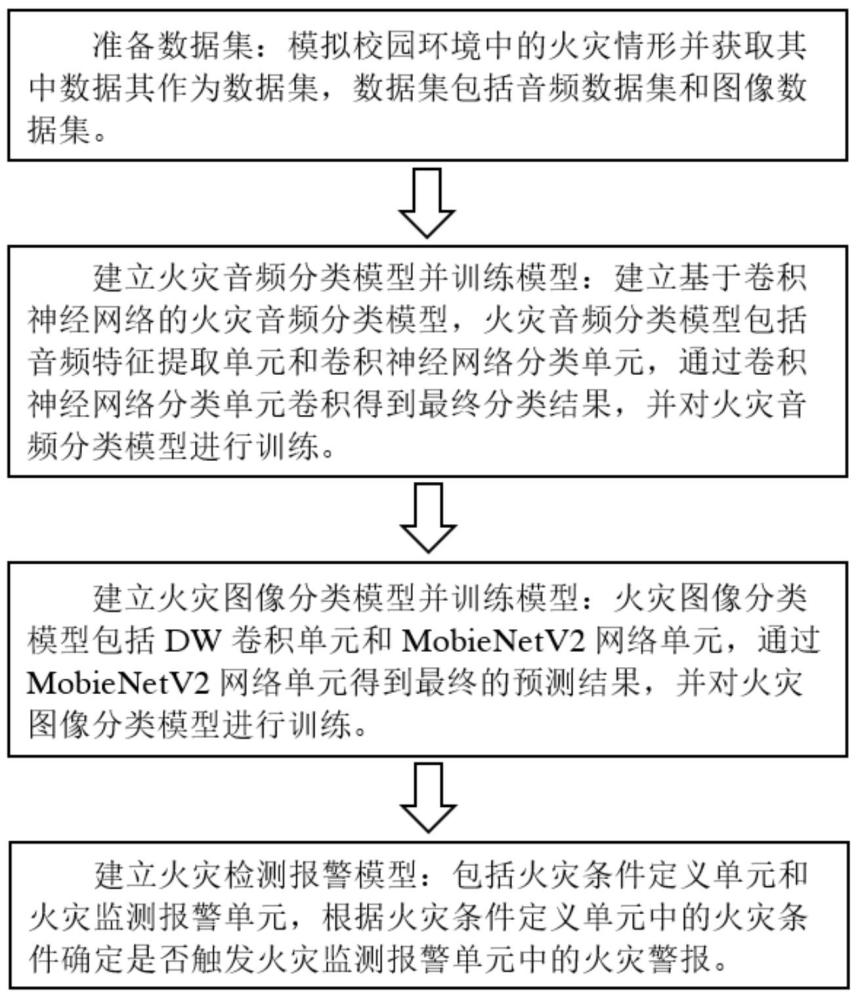 准备数据集：模拟校园环境中的火灾情形并获取其中数据其作为数据集，数据集包括音频数据集和图像数据集。

建立火灾音频分类模型并训练模型：建立基于卷积神经网络的火灾音频分类模型，火灾音频分类模型包括音频特征提取单元和卷积神经网络分类单元，通过卷积神经网络分类单元卷积得到最终分类结果，并对火灾音频分类模型进行训练。

建立火灾图像分类模型并训练模型：火灾图像分类模型包括 DW 卷积单元和 MobieNetV2 网络单元，通过 MobieNetV2 网络单元得到最终的预测结果，并对火灾图像分类模型进行训练。

建立火灾检测报警模型：包括火灾条件定义单元和火灾监测报警单元，根据火灾条件定义单元中的火灾条件确定是否触发火灾监测报警单元中的火灾警报。